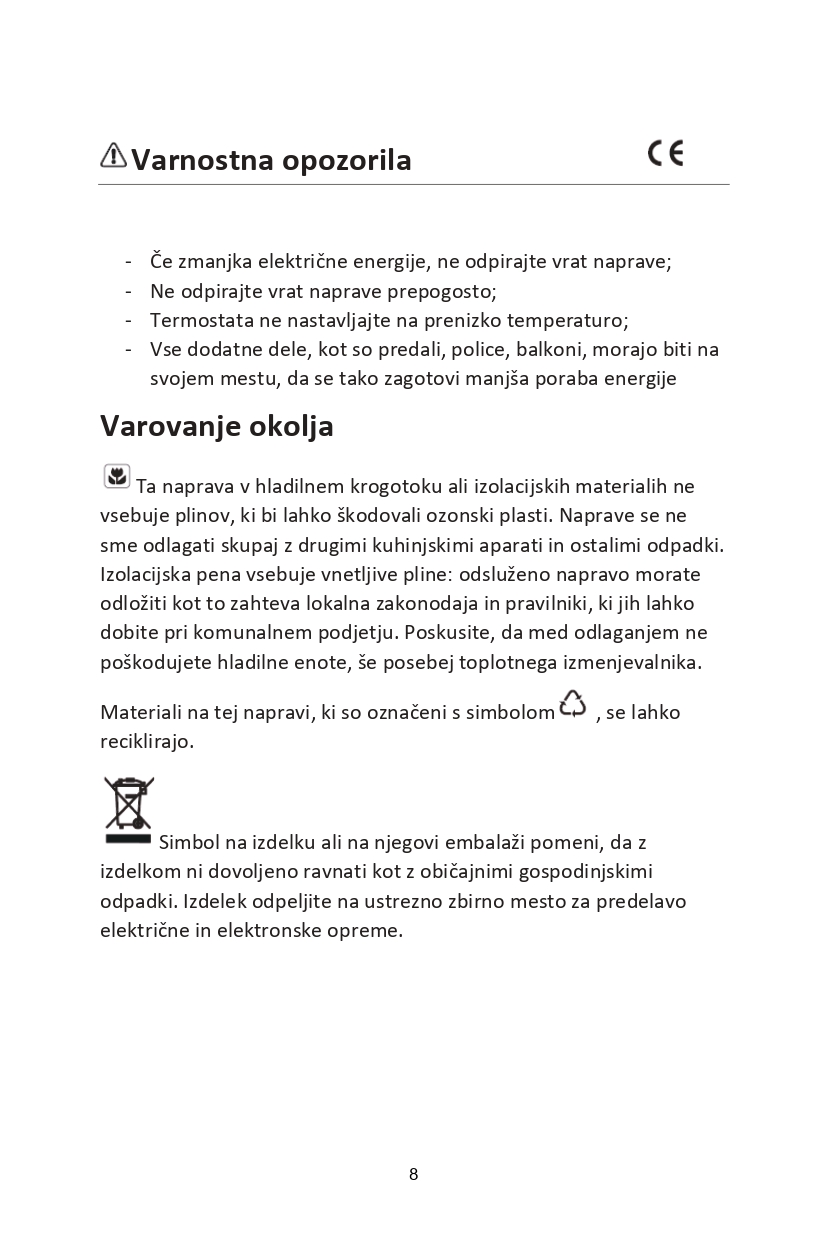 Varnostna opozorila

CE

- Če zmanjka električne energije, ne odpirajte vrat naprave;
- Ne odpirajte vrat naprave prepogosto;
- Termostata ne nastavljajte na prenizko temperaturo;
- Vse dodatne dele, kot so predali, police, balkoni, morajo biti na svojem mestu, da se tako zagotovi manjša poraba energije

Varovanje okolja

Ta naprava v hladilnem krogotoku ali izolacijskih materialih ne vsebuje plinov, ki bi lahko škodovali ozonski plasti. Naprave se ne sme odlagati skupaj z drugimi kuhinjskimi aparati in ostalimi odpadki. Izolacijska pena vsebuje vnetljive pline: odsluženo napravo morate odložiti kot to zahteva lokalna zakonodaja in pravilniki, ki jih lahko dobite pri komunalnem podjetju. Poskusite, da med odlaganjem ne poškodujete hladilne enote, še posebej toplotnega izmenjevalnika.

Materiali na tej napravi, ki so označeni s simbolom , se lahko reciklirajo.

Simbol na izdelku ali na njegovi embalaži pomeni, da z izdelkom ni dovoljeno ravnati kot z običajnimi gospodinjskimi odpadki. Izdelek odpeljite na ustrezno zbirno mesto za predelavo električne in elektronske opreme.

8